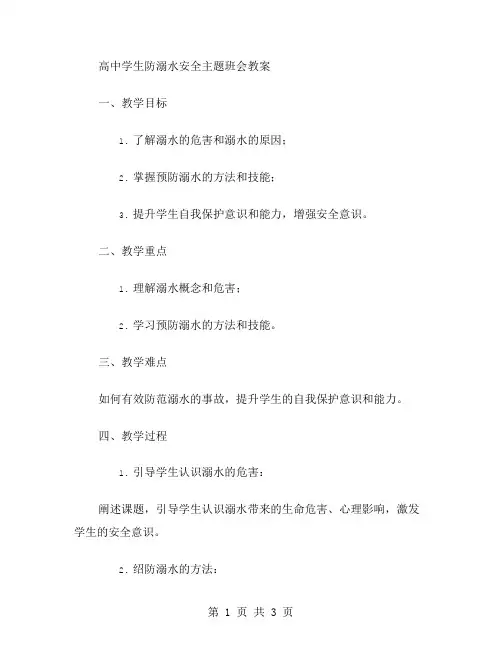 高中学生防溺水安全主题班会教案

一、教学目标

1. 了解溺水的危害和溺水的原因；

2. 掌握预防溺水的方法和技能；

3. 提升学生自我保护意识和能力，增强安全意识。

二、教学重点

1. 理解溺水概念和危害；

2. 学习预防溺水的方法和技能。

三、教学难点

如何有效防范溺水的事故，提升学生的自我保护意识和能力。

四、教学过程

1. 引导学生认识溺水的危害：

阐述课题，引导学生认识溺水带来的生命危害、心理影响，激发学生的安全意识。

2. 绍防溺水的方法：

第 1 页 共 3 页